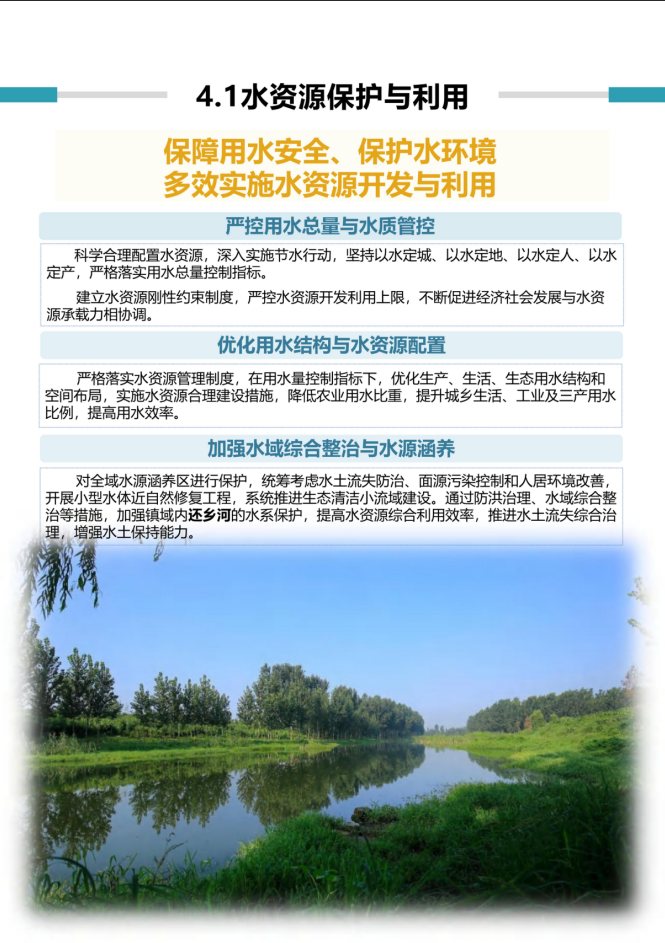 4.1水资源保护与利用

保障用水安全、保护水环境
多效实施水资源开发与利用

严控用水总量与水质管控

科学合理配置水资源，深入实施节水行动，坚持以水定城、以水定地、以水定人、以水定产，严格落实用水总量控制指标。

建立水资源刚性约束制度，严控水资源开发利用上限，不断促进经济社会发展与水资源承载力相协调。

优化用水结构与水资源配置

严格落实水资源管理制度，在用水量控制指标下，优化生产、生活、生态用水结构和空间布局，实施水资源合理建设措施，降低农业用水比重，提升城乡生活、工业及三产用水比例，提高用水效率。

加强水域综合整治与水源涵养

对全域水源涵养区进行保护，统筹考虑水土流失防治、面源污染控制和人居环境改善，开展小型水体近自然修复工程，系统推进生态清洁小流域建设。通过防洪治理、水域综合整治等措施，加强镇域内还乡河的水系保护，提高水资源综合利用效率，推进水土流失综合治理，增强水土保持能力。